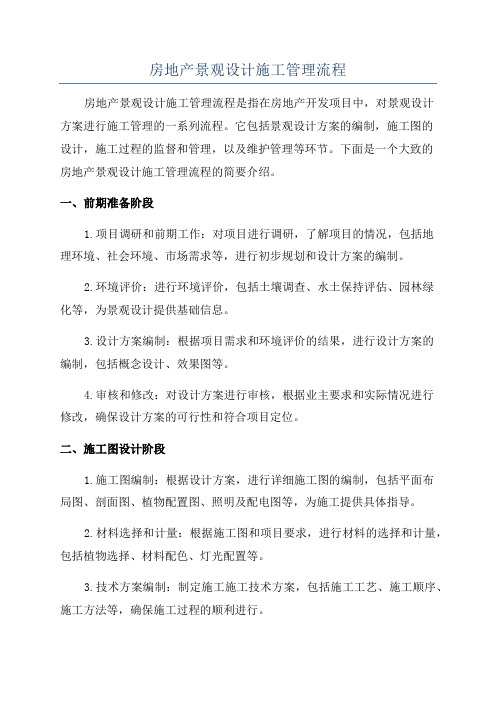 房地产景观设计施工管理流程

房地产景观设计施工管理流程是指在房地产开发项目中，对景观设计方案进行施工管理的一系列流程。它包括景观设计方案的编制，施工图的设计，施工过程的监督和管理，以及维护管理等环节。下面是一个大致的房地产景观设计施工管理流程的简要介绍。

一、前期准备阶段

1.项目调研和前期工作：对项目进行调研，了解项目的情况，包括地理环境、社会环境、市场需求等，进行初步规划和设计方案的编制。

2.环境评价：进行环境评价，包括土壤调查、水土保持评估、园林绿化等，为景观设计提供基础信息。

3.设计方案编制：根据项目需求和环境评价的结果，进行设计方案的编制，包括概念设计、效果图等。

4.审核和修改：对设计方案进行审核，根据业主要求和实际情况进行修改，确保设计方案的可行性和符合项目定位。

二、施工图设计阶段

1.施工图编制：根据设计方案，进行详细施工图的编制，包括平面布局图、剖面图、植物配置图、照明及配电图等，为施工提供具体指导。

2.材料选择和计量：根据施工图和项目要求，进行材料的选择和计量，包括植物选择、材料配色、灯光配置等。

3.技术方案编制：制定施工施工技术方案，包括施工工艺、施工顺序、施工方法等，确保施工过程的顺利进行。